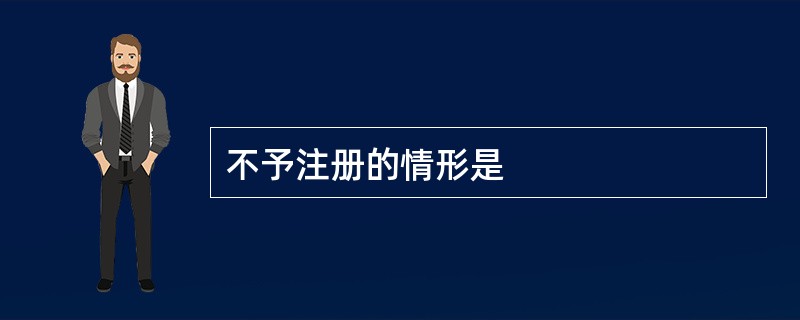 不予注册的情形是